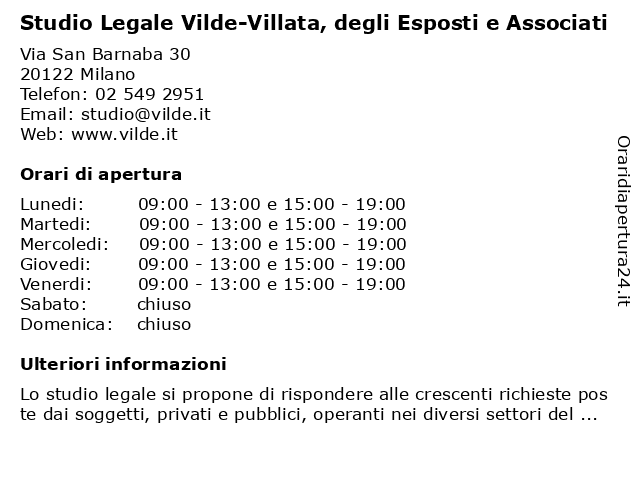 Studio Legale Vilde-Villata, degli Esposti e Associati

Via San Barnaba 30
20122 Milano
Telefon: 02 549 2951
Email: studio@vilde.it
Web: www.vilde.it

Orari di apertura

| | |
|---|---|
| Lunedi: | 09:00 - 13:00 e 15:00 - 19:00 |
| Martedi: | 09:00 - 13:00 e 15:00 - 19:00 |
| Mercoledi: | 09:00 - 13:00 e 15:00 - 19:00 |
| Giovedi: | 09:00 - 13:00 e 15:00 - 19:00 |
| Venerdi: | 09:00 - 13:00 e 15:00 - 19:00 |
| Sabato: | chiuso |
| Domenica: | chiuso |

Ulteriori informazioni

Lo studio legale si propone di rispondere alle crescenti richieste pos te dai soggetti, privati e pubblici, operanti nei diversi settori del ...

Oraridiapertura24.it